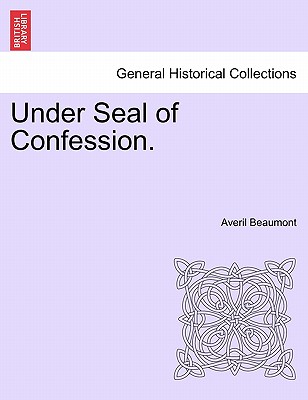 BRITISH LIBRARY

General Historical Collections

Under Seal of Confession.

Averil Beaumont